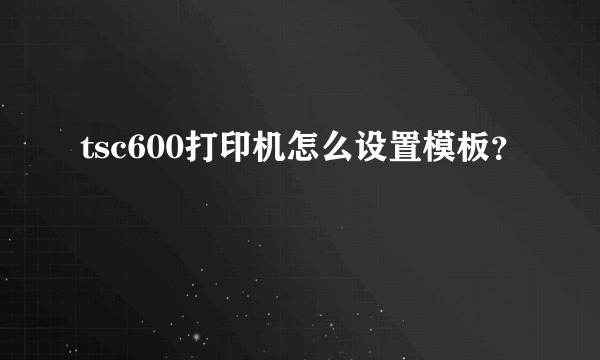 tsc600打印机怎么设置模板?